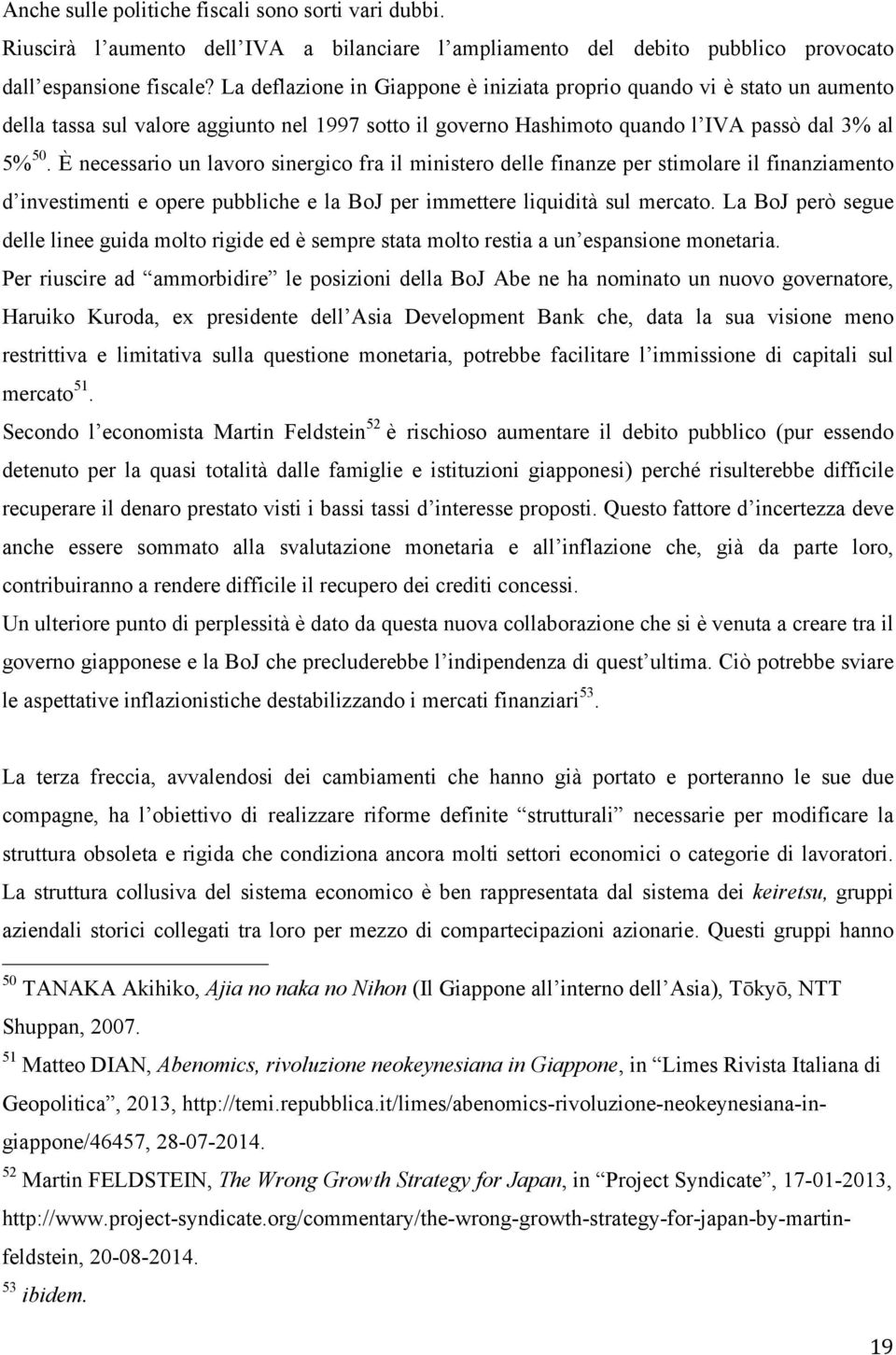 Anche sulle politiche fiscali sono sorti vari dubbi.

Riuscirà l'aumento dell'IVA a bilanciare l'ampliamento del debito pubblico provocato dall'espansione fiscale? La deflazione in Giappone è iniziata proprio quando vi è stato un aumento della tassa sul valore aggiunto nel 1997 sotto il governo Hashimoto quando l'IVA passò dal 3% al 5%$^{50}$. È necessario un lavoro sinergico fra il ministero delle finanze per stimolare il finanziamento d'investimenti e opere pubbliche e la BoJ per immettere liquidità sul mercato. La BoJ però segue delle linee guida molto rigide ed è sempre stata molto restia a un'espansione monetaria.

Per riuscire ad "ammorbidire" le posizioni della BoJ Abe ne ha nominato un nuovo governatore, Haruiko Kuroda, ex presidente dell'Asia Development Bank che, data la sua visione meno restrittiva e limitativa sulla questione monetaria, potrebbe facilitare l'immissione di capitali sul mercato$^{51}$.

Secondo l'economista Martin Feldstein$^{52}$ è rischioso aumentare il debito pubblico (pur essendo detenuto per la quasi totalità dalle famiglie e istituzioni giapponesi) perché risulterebbe difficile recuperare il denaro prestato visti i bassi tassi d'interesse proposti. Questo fattore d'incertezza deve anche essere sommato alla svalutazione monetaria e all'inflazione che, già da parte loro, contribuiranno a rendere difficile il recupero dei crediti concessi.

Un ulteriore punto di perplessità è dato da questa nuova collaborazione che si è venuta a creare tra il governo giapponese e la BoJ che precluderebbe l'indipendenza di quest'ultima. Ciò potrebbe sviare le aspettative inflazionistiche destabilizzando i mercati finanziari$^{53}$.

La terza freccia, avvalendosi dei cambiamenti che hanno già portato e porteranno le sue due compagne, ha l'obiettivo di realizzare riforme definite "strutturali" necessarie per modificare la struttura obsoleta e rigida che condiziona ancora molti settori economici o categorie di lavoratori. La struttura collusiva del sistema economico è ben rappresentata dal sistema dei keiretsu, gruppi aziendali storici collegati tra loro per mezzo di compartecipazioni azionarie. Questi gruppi hanno

$^{50}$ TANAKA Akihiko, Ajia no naka no Nihon (Il Giappone all'interno dell'Asia), Tōkyō, NTT Shuppan, 2007.

$^{51}$ Matteo DIAN, Abenomics, rivoluzione neokeynesiana in Giappone, in "Limes Rivista Italiana di Geopolitica", 2013, http://temi.repubblica.it/limes/abenomics-rivoluzione-neokeynesiana-in-giappone/46457, 28-07-2014.

$^{52}$ Martin FELDSTEIN, The Wrong Growth Strategy for Japan, in "Project Syndicate", 17-01-2013, http://www.project-syndicate.org/commentary/the-wrong-growth-strategy-for-japan-by-martin-feldstein, 20-08-2014.

$^{53}$ ibidem.

19